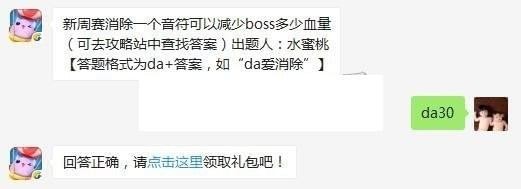 新周赛消除一个音符可以减少boss多少血量（可去攻略站中查找答案）出题人：水蜜桃【答题格式为da+答案，如“da爱消除”】

da30

回答正确，请点击这里领取礼包吧！